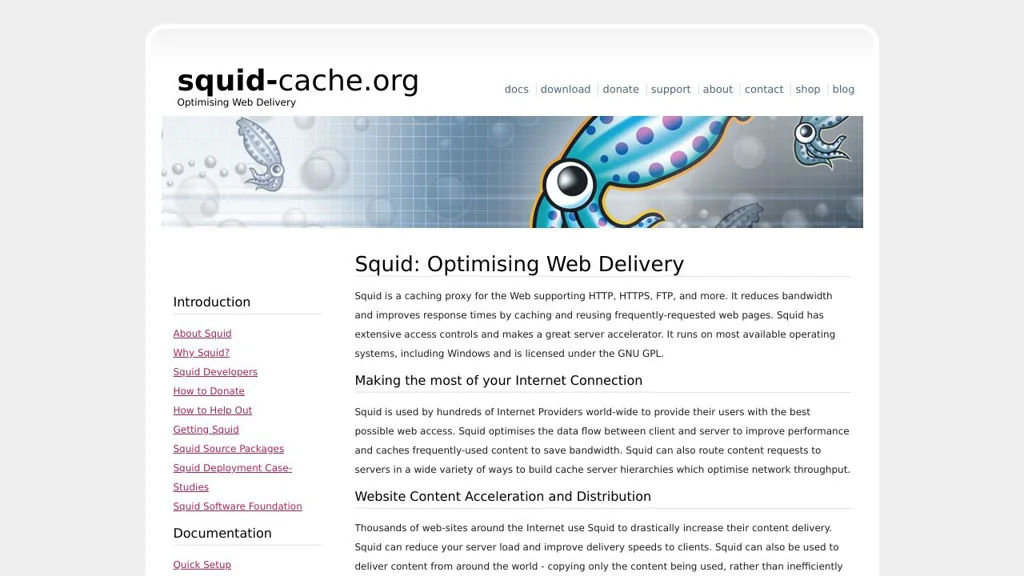 squid-cache.org
Optimising Web Delivery

docs | download | donate | support | about | contact | shop | blog

Introduction

About Squid
Why Squid?
Squid Developers
How to Donate
How to Help Out
Getting Squid
Squid Source Packages
Squid Deployment Case-Studies
Squid Software Foundation

Documentation

Quick Setup

Squid: Optimising Web Delivery

Squid is a caching proxy for the Web supporting HTTP, HTTPS, FTP, and more. It reduces bandwidth and improves response times by caching and reusing frequently-requested web pages. Squid has extensive access controls and makes a great server accelerator. It runs on most available operating systems, including Windows and is licensed under the GNU GPL.

Making the most of your Internet Connection

Squid is used by hundreds of Internet Providers world-wide to provide their users with the best possible web access. Squid optimises the data flow between client and server to improve performance and caches frequently-used content to save bandwidth. Squid can also route content requests to servers in a wide variety of ways to build cache server hierarchies which optimise network throughput.

Website Content Acceleration and Distribution

Thousands of web-sites around the Internet use Squid to drastically increase their content delivery. Squid can reduce your server load and improve delivery speeds to clients. Squid can also be used to deliver content from around the world - copying only the content being used, rather than inefficiently